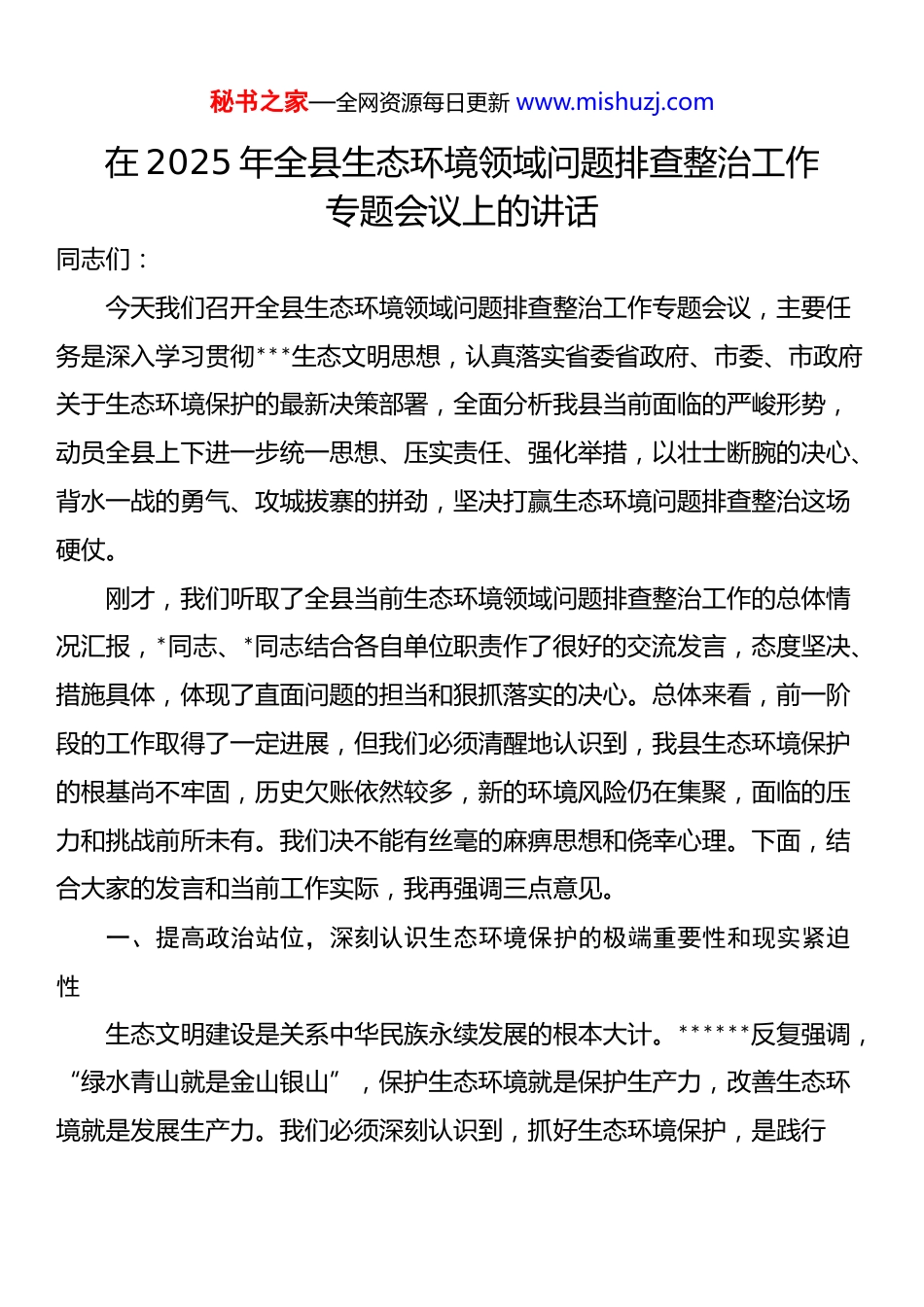 秘书之家—全网资源每日更新 www.mishuzj.com

在 2025 年全县生态环境领域问题排查整治工作专题会议上的讲话

同志们：

今天我们召开全县生态环境领域问题排查整治工作专题会议，主要任务是深入学习贯彻***生态文明思想，认真落实省委省政府、市委、市政府关于生态环境保护的最新决策部署，全面分析我县当前面临的严峻形势，动员全县上下进一步统一思想、压实责任、强化举措，以壮士断腕的决心、背水一战的勇气、攻城拔寨的拼劲，坚决打赢生态环境问题排查整治这场硬仗。

刚才，我们听取了全县当前生态环境领域问题排查整治工作的总体情况汇报，*同志、*同志结合各自单位职责作了很好的交流发言，态度坚决、措施具体，体现了直面问题的担当和狠抓落实的决心。总体来看，前一阶段的工作取得了一定进展，但我们必须清醒地认识到，我县生态环境保护的根基尚不牢固，历史欠账依然较多，新的环境风险仍在集聚，面临的压力和挑战前所未有。我们决不能有丝毫的麻痹思想和侥幸心理。下面，结合大家的发言和当前工作实际，我再强调三点意见。

一、提高政治站位，深刻认识生态环境保护的极端重要性和现实紧迫性

生态文明建设是关系中华民族永续发展的根本大计。******反复强调，“绿水青山就是金山银山”，保护生态环境就是保护生产力，改善生态环境就是发展生产力。我们必须深刻认识到，抓好生态环境保护，是践行